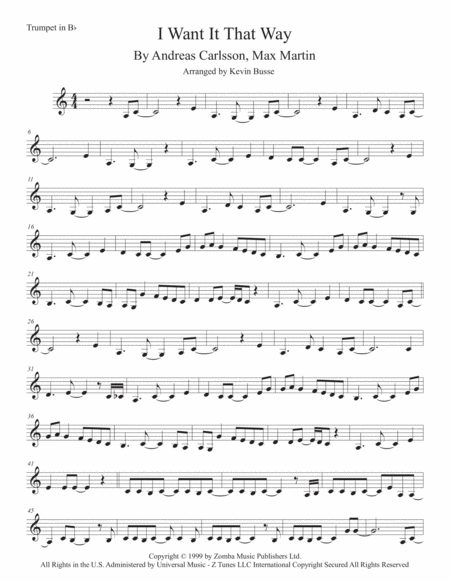 Trumpet in B♭

I Want It That Way

By Andreas Carlsson, Max Martin

Arranged by Kevin Busse

6

11

16

21

26

31

36

41

45

Copyright © 1999 by Zomba Music Publishers Ltd.
All Rights in the U.S. Administered by Universal Music - Z Tunes LLC International Copyright Secured All Rights Reserved